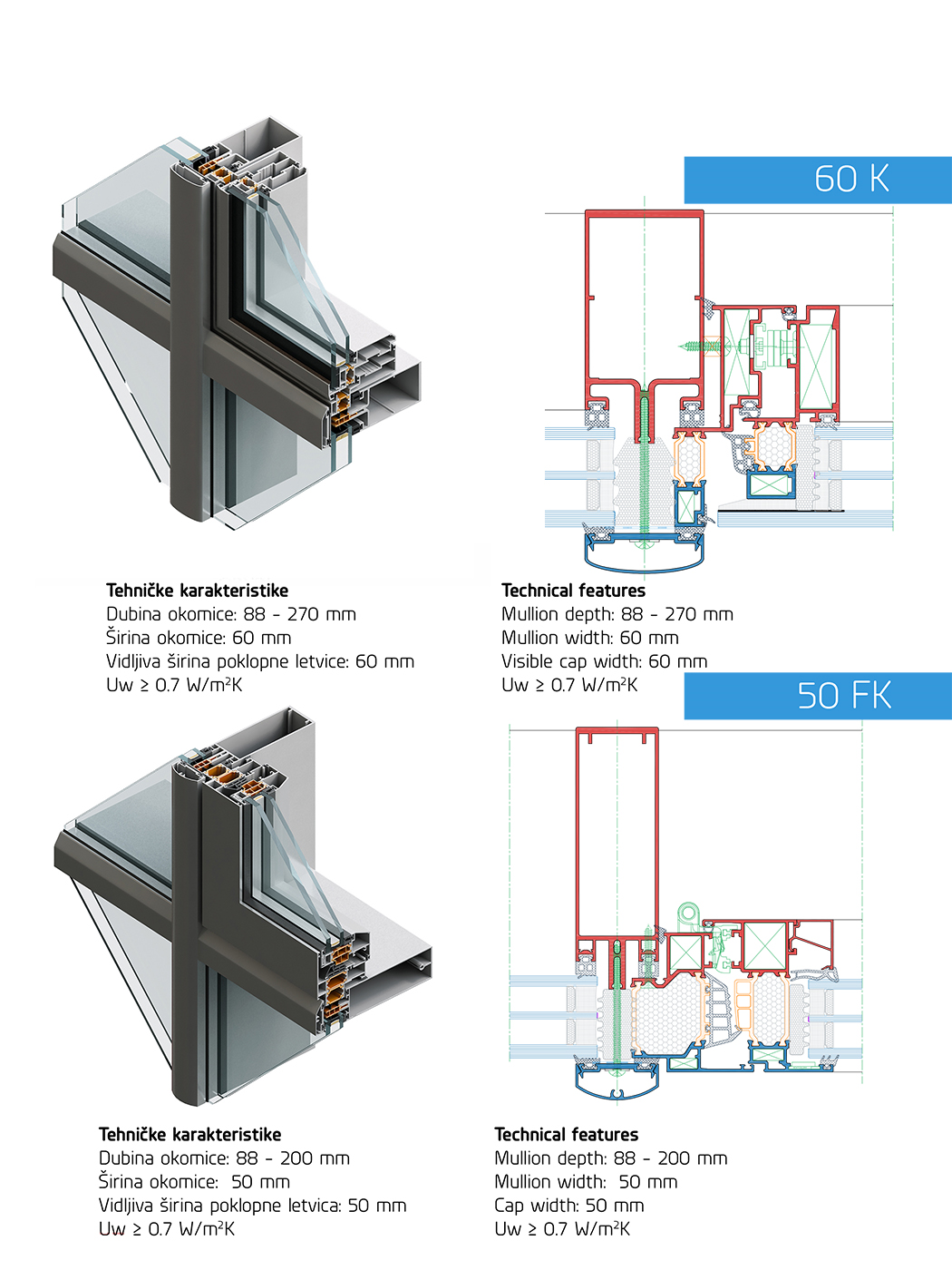 60 K

Tehničke karakteristike
Dubina okomice: 88 - 270 mm
Širina okomice: 60 mm
Vidljiva širina poklopne letvice: 60 mm
Uw ≥ 0.7 W/m²K

Technical features
Mullion depth: 88 - 270 mm
Mullion width: 60 mm
Visible cap width: 60 mm
Uw ≥ 0.7 W/m²K

50 FK

Tehničke karakteristike
Dubina okomice: 88 - 200 mm
Širina okomice: 50 mm
Vidljiva širina poklopne letvica: 50 mm
Uw ≥ 0.7 W/m²K

Technical features
Mullion depth: 88 - 200 mm
Mullion width: 50 mm
Cap width: 50 mm
Uw ≥ 0.7 W/m²K